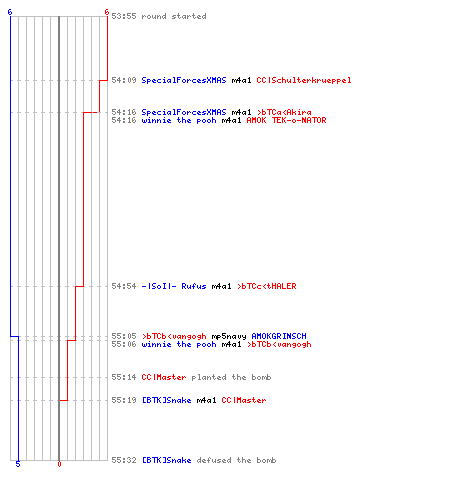 6
6
53:55 round started

54:09 SpecialForcesXMAS m4a1 CC|Schulterkrueppel

54:16 SpecialForcesXMAS m4a1 >bTCa<Akira
54:16 winnie the pooh m4a1 AMOK TEK-o-NATOR

54:54 -|SoI|- Rufus m4a1 >bTCc<tHALER

55:05 >bTCb<vangogh mp5navy AMOKGRINSCH
55:06 winnie the pooh m4a1 >bTCb<vangogh

55:14 CC|Master planted the bomb

55:19 [BTK]Snake m4a1 CC|Master

55:32 [BTK]Snake defused the bomb
5
0